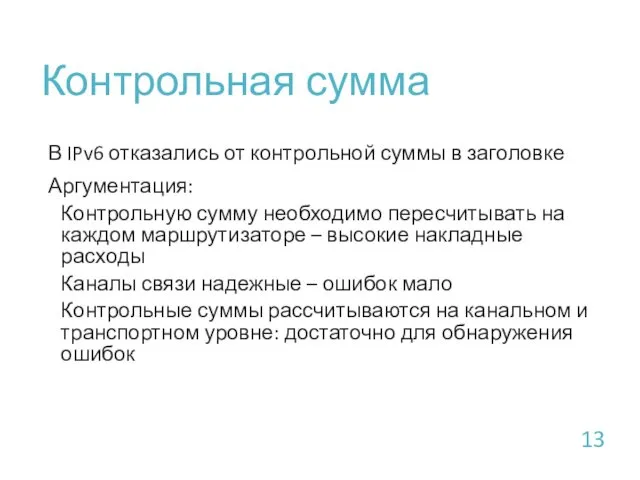 Контрольная сумма

В IPv6 отказались от контрольной суммы в заголовке

Аргументация:

Контрольную сумму необходимо пересчитывать на каждом маршрутизаторе – высокие накладные расходы

Каналы связи надежные – ошибок мало

Контрольные суммы рассчитываются на канальном и транспортном уровне: достаточно для обнаружения ошибок

13